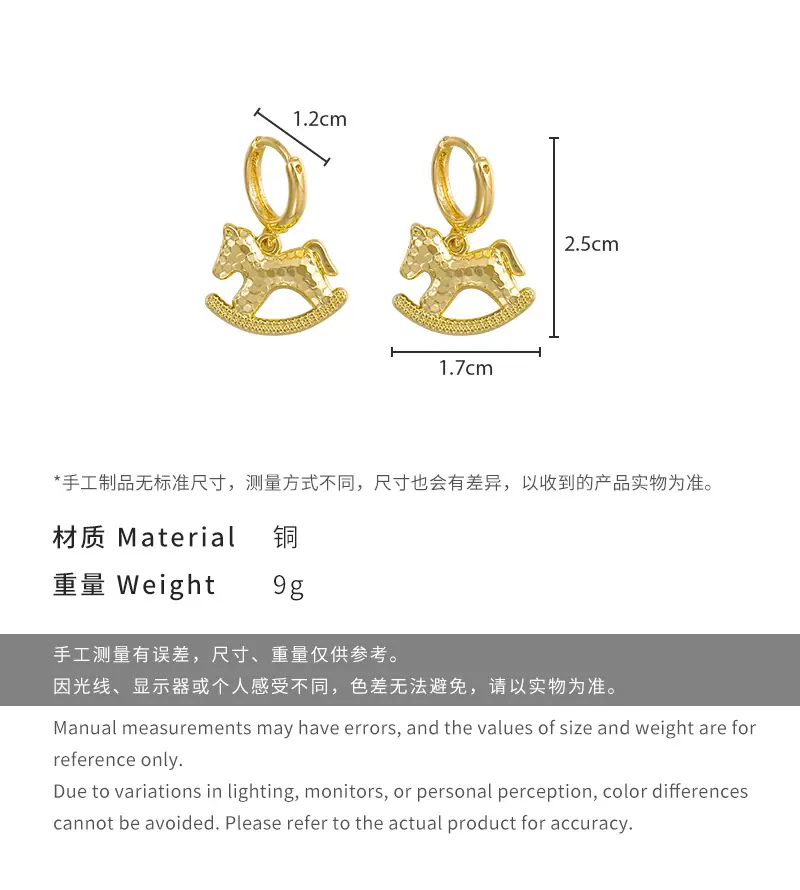 1.2cm

2.5cm

1.7cm

*手工制品无标准尺寸，测量方式不同，尺寸也会有差异，以收到的产品实物为准。

材质 Material　铜

重量 Weight　9g

手工测量有误差，尺寸、重量仅供参考。
因光线、显示器或个人感受不同，色差无法避免，请以实物为准。

Manual measurements may have errors, and the values of size and weight are for reference only.
Due to variations in lighting, monitors, or personal perception, color differences cannot be avoided. Please refer to the actual product for accuracy.